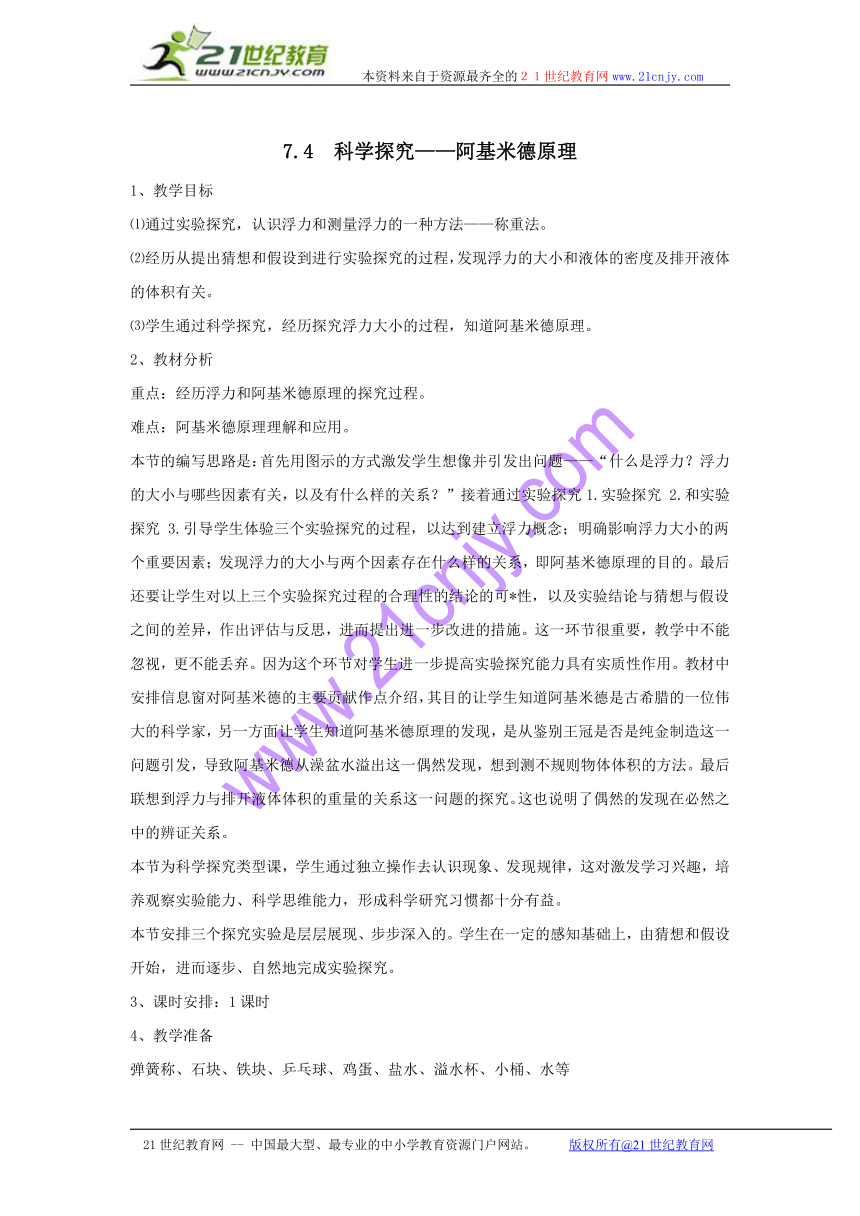 21世纪教育
www.21cnjy.com
本资料来自于资源最齐全的２１世纪教育网www.21cnjy.com

7.4　科学探究——阿基米德原理

1、教学目标

⑴通过实验探究，认识浮力和测量浮力的一种方法——称重法。

⑵经历从提出猜想和假设到进行实验探究的过程，发现浮力的大小和液体的密度及排开液体的体积有关。

⑶学生通过科学探究，经历探究浮力大小的过程，知道阿基米德原理。

2、教材分析

重点：经历浮力和阿基米德原理的探究过程。

难点：阿基米德原理理解和应用。

本节的编写思路是：首先用图示的方式激发学生想像并引发出问题——“什么是浮力？浮力的大小与哪些因素有关，以及有什么样的关系？”接着通过实验探究 1.实验探究 2.和实验探究 3.引导学生体验三个实验探究的过程，以达到建立浮力概念；明确影响浮力大小的两个重要因素；发现浮力的大小与两个因素存在什么样的关系，即阿基米德原理的目的。最后还要让学生对以上三个实验探究过程的合理性的结论的可*性，以及实验结论与猜想与假设之间的差异，作出评估与反思，进而提出进一步改进的措施。这一环节很重要，教学中不能忽视，更不能丢弃。因为这个环节对学生进一步提高实验探究能力具有实质性作用。教材中安排信息窗对阿基米德的主要贡献作点介绍，其目的让学生知道阿基米德是古希腊的一位伟大的科学家，另一方面让学生知道阿基米德原理的发现，是从鉴别王冠是否是纯金制造这一问题引发，导致阿基米德从澡盆水溢出这一偶然发现，想到测不规则物体体积的方法。最后联想到浮力与排开液体体积的重量的关系这一问题的探究。这也说明了偶然的发现在必然之中的辨证关系。

本节为科学探究类型课，学生通过独立操作去认识现象、发现规律，这对激发学习兴趣，培养观察实验能力、科学思维能力，形成科学研究习惯都十分有益。

本节安排三个探究实验是层层展现、步步深入的。学生在一定的感知基础上，由猜想和假设开始，进而逐步、自然地完成实验探究。

3、课时安排：1 课时

4、教学准备

弹簧称、石块、铁块、乒乓球、鸡蛋、盐水、溢水杯、小桶、水等

www.21cnjy.com

21 世纪教育网 -- 中国最大型、最专业的中小学教育资源门户网站。　　版权所有@21 世纪教育网